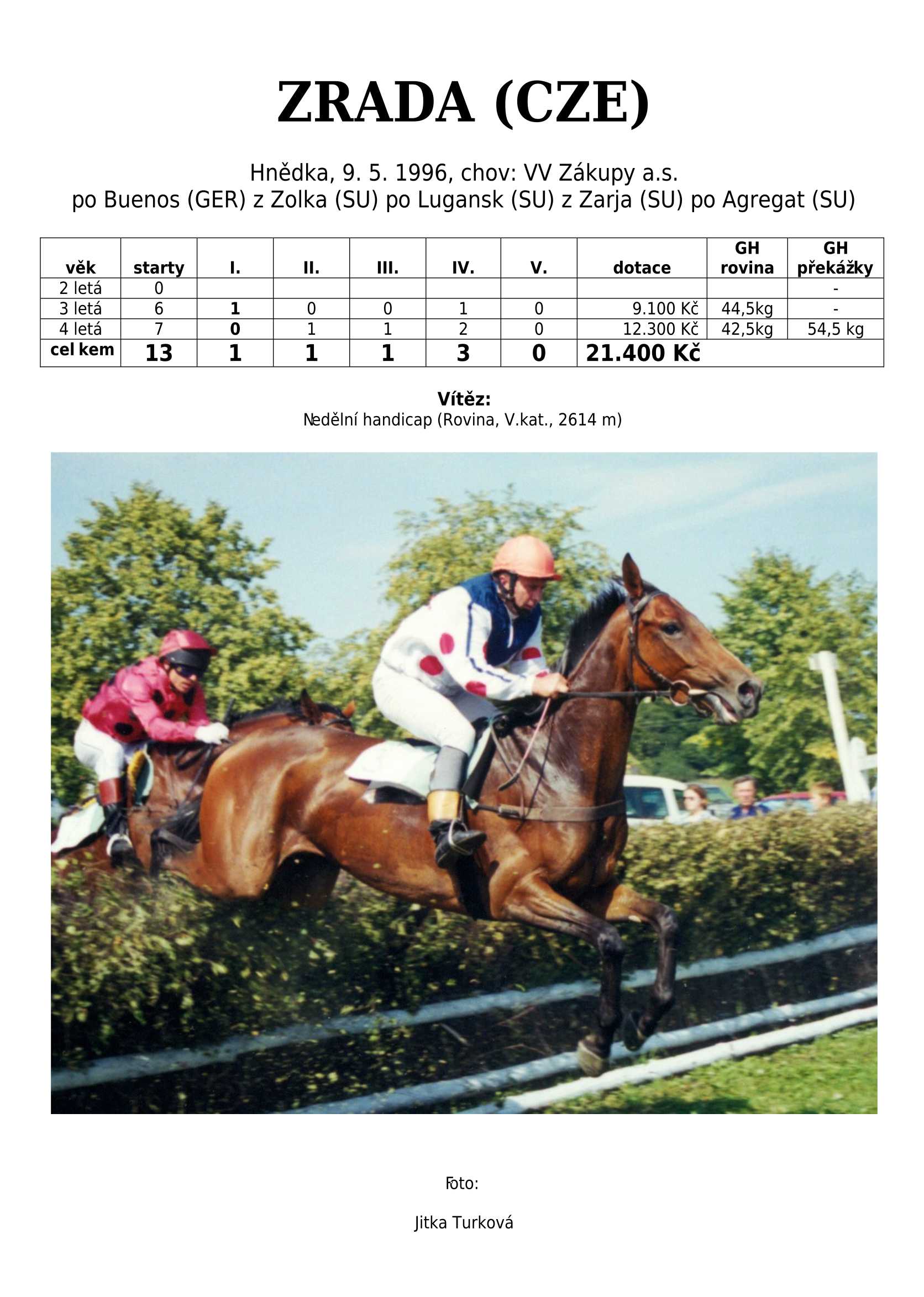 ZRADA (CZE)

Hnědka, 9. 5. 1996, chov: VV Zákupy a.s.
po Buenos (GER) z Zolka (SU) po Lugansk (SU) z Zarja (SU) po Agregat (SU)

| věk | starty | I. | II. | III. | IV. | V. | dotace | GH rovina | GH překážky |
|---|---|---|---|---|---|---|---|---|---|
| 2 letá | 0 | | | | | | | | - |
| 3 letá | 6 | 1 | 0 | 0 | 1 | 0 | 9.100 Kč | 44,5kg | - |
| 4 letá | 7 | 0 | 1 | 1 | 2 | 0 | 12.300 Kč | 42,5kg | 54,5 kg |
| cel kem | 13 | 1 | 1 | 1 | 3 | 0 | 21.400 Kč | | |

Vítěz:
Nedělní handicap (Rovina, V.kat., 2614 m)

Foto:

Jitka Turková